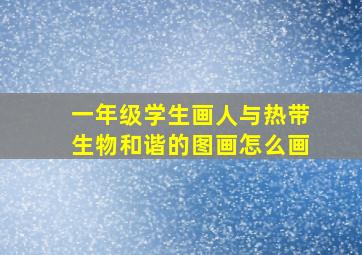 一年级学生画人与热带生物和谐的图画怎么画